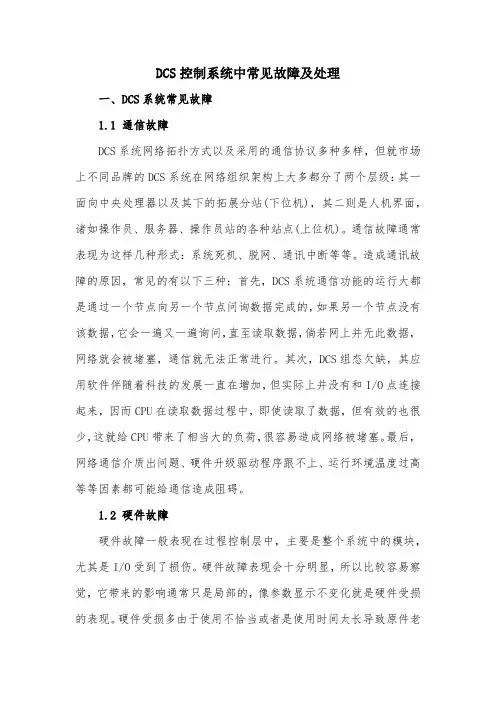 DCS控制系统中常见故障及处理

一、DCS系统常见故障

1.1 通信故障

DCS系统网络拓扑方式以及采用的通信协议多种多样，但就市场上不同品牌的DCS系统在网络组织架构上大多都分了两个层级：其一面向中央处理器以及其下的拓展分站(下位机)，其二则是人机界面，诸如操作员、服务器、操作员站的各种站点(上位机)。通信故障通常表现为这样几种形式：系统死机、脱网、通讯中断等等。造成通讯故障的原因，常见的有以下三种：首先，DCS系统通信功能的运行大都是通过一个节点向另一个节点问询数据完成的，如果另一个节点没有该数据，它会一遍又一遍询问，直至读取数据，倘若网上并无此数据，网络就会被堵塞，通信就无法正常进行。其次，DCS组态欠缺，其应用软件伴随着科技的发展一直在增加，但实际上并没有和I/O点连接起来，因而CPU在读取数据过程中，即使读取了数据，但有效的也很少，这就给CPU带来了相当大的负荷，很容易造成网络被堵塞。最后，网络通信介质出问题、硬件升级驱动程序跟不上、运行环境温度过高等等因素都可能给通信造成阻碍。

1.2 硬件故障

硬件故障一般表现在过程控制层中，主要是整个系统中的模块，尤其是I/O受到了损伤。硬件故障表现会十分明显，所以比较容易察觉，它带来的影响通常只是局部的，像参数显示不变化就是硬件受损的表现。硬件受损多由于使用不恰当或者是使用时间太长导致原件老